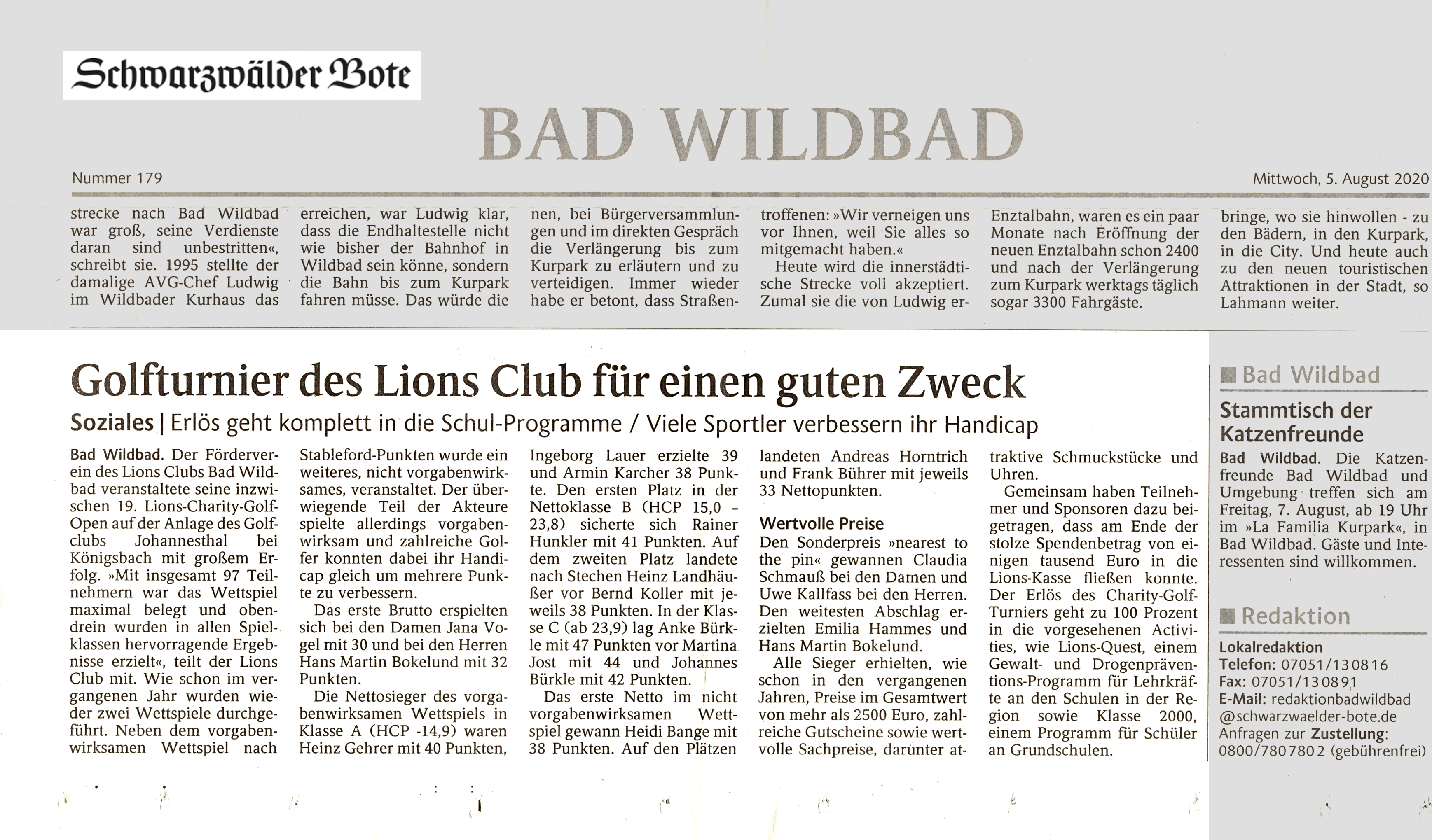 Schwarzwälder Bote

BAD WILDBAD

Nummer 179

Mittwoch, 5. August 2020

strecke nach Bad Wildbad war groß, seine Verdienste daran sind unbestritten«, schreibt sie. 1995 stellte der damalige AVG-Chef Ludwig im Wildbader Kurhaus das

erreichen, war Ludwig klar, dass die Endhaltestelle nicht wie bisher der Bahnhof in Wildbad sein könne, sondern die Bahn bis zum Kurpark fahren müsse. Das würde die

nen, bei Bürgerversammlungen und im direkten Gespräch die Verlängerung bis zum Kurpark zu erläutern und zu verteidigen. Immer wieder habe er betont, dass Straßen-

troffenen: »Wir verneigen uns vor Ihnen, weil Sie alles so mitgemacht haben.«

Heute wird die innerstädtische Strecke voll akzeptiert. Zumal sie die von Ludwig er-

Enztalbahn, waren es ein paar Monate nach Eröffnung der neuen Enztalbahn schon 2400 und nach der Verlängerung zum Kurpark werktags täglich sogar 3300 Fahrgäste.

bringe, wo sie hinwollen - zu den Bädern, in den Kurpark, in die City. Und heute auch zu den neuen touristischen Attraktionen in der Stadt, so Lahmann weiter.

Golfturnier des Lions Club für einen guten Zweck

Soziales | Erlös geht komplett in die Schul-Programme / Viele Sportler verbessern ihr Handicap

Bad Wildbad. Der Förderverein des Lions Clubs Bad Wildbad veranstaltete seine inzwischen 19. Lions-Charity-Golf-Open auf der Anlage des Golfclubs Johannesthal bei Königsbach mit großem Erfolg. »Mit insgesamt 97 Teilnehmern war das Wettspiel maximal belegt und obendrein wurden in allen Spielklassen hervorragende Ergebnisse erzielt«, teilt der Lions Club mit. Wie schon im vergangenen Jahr wurden wieder zwei Wettspiele durchgeführt. Neben dem vorgabenwirksamen Wettspiel nach Stableford-Punkten wurde ein weiteres, nicht vorgabenwirksames, veranstaltet. Der überwiegende Teil der Akteure spielte allerdings vorgabenwirksam und zahlreiche Golfer konnten dabei ihr Handicap gleich um mehrere Punkte zu verbessern.

Das erste Brutto erspielten sich bei den Damen Jana Vogel mit 30 und bei den Herren Hans Martin Bokelund mit 32 Punkten.

Die Nettosieger des vorgabenwirksamen Wettspiels in Klasse A (HCP -14,9) waren Heinz Gehrer mit 40 Punkten, Ingeborg Lauer erzielte 39 und Armin Karcher 38 Punkte. Den ersten Platz in der Nettoklasse B (HCP 15,0 – 23,8) sicherte sich Rainer Hunkler mit 41 Punkten. Auf dem zweiten Platz landete nach Stechen Heinz Landhäußer vor Bernd Koller mit jeweils 38 Punkten. In der Klasse C (ab 23,9) lag Anke Bürkle mit 47 Punkten vor Martina Jost mit 44 und Johannes Bürkle mit 42 Punkten.

Das erste Netto im nicht vorgabenwirksamen Wettspiel gewann Heidi Bange mit 38 Punkten. Auf den Plätzen landeten Andreas Horntrich und Frank Bührer mit jeweils 33 Nettopunkten.

Wertvolle Preise

Den Sonderpreis »nearest to the pin« gewannen Claudia Schmauß bei den Damen und Uwe Kallfass bei den Herren. Den weitesten Abschlag erzielten Emilia Hammes und Hans Martin Bokelund.

Alle Sieger erhielten, wie schon in den vergangenen Jahren, Preise im Gesamtwert von mehr als 2500 Euro, zahlreiche Gutscheine sowie wertvolle Sachpreise, darunter attraktive Schmuckstücke und Uhren.

Gemeinsam haben Teilnehmer und Sponsoren dazu beigetragen, dass am Ende der stolze Spendenbetrag von einigen tausend Euro in die Lions-Kasse fließen konnte. Der Erlös des Charity-Golf-Turniers geht zu 100 Prozent in die vorgesehenen Activities, wie Lions-Quest, einem Gewalt- und Drogenpräventions-Programm für Lehrkräfte an den Schulen in der Region sowie Klasse 2000, einem Programm für Schüler an Grundschulen.

Bad Wildbad

Stammtisch der Katzenfreunde

Bad Wildbad. Die Katzenfreunde Bad Wildbad und Umgebung treffen sich am Freitag, 7. August, ab 19 Uhr im »La Familia Kurpark«, in Bad Wildbad. Gäste und Interessenten sind willkommen.

Redaktion

Lokalredaktion
Telefon: 07051/130816
Fax: 07051/130891
E-Mail: redaktionbadwildbad@schwarzwaelder-bote.de
Anfragen zur Zustellung: 0800/7807802 (gebührenfrei)